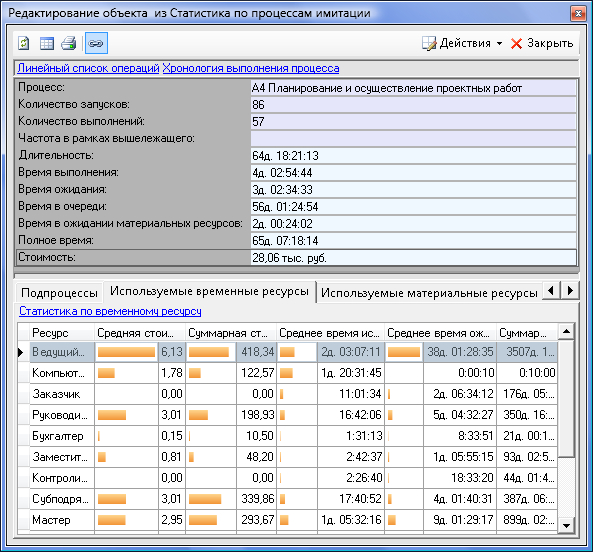 Редактирование объекта из Статистика по процессам имитации

Действия Закрыть

Линейный список операций Хронология выполнения процесса

| | |
|---|---|
| Процесс: | А4 Планирование и осуществление проектных работ |
| Количество запусков: | 86 |
| Количество выполнений: | 57 |
| Частота в рамках вышележащего: | |
| Длительность: | 64д. 18:21:13 |
| Время выполнения: | 4д. 02:54:44 |
| Время ожидания: | 3д. 02:34:33 |
| Время в очереди: | 56д. 01:24:54 |
| Время в ожидании материальных ресурсов: | 2д. 00:24:02 |
| Полное время: | 65д. 07:18:14 |
| Стоимость: | 28,06 тыс. руб. |

Подпроцессы Используемые временные ресурсы Используемые материальные ресурсы

Статистика по временному ресурсу

| Ресурс | Средняя стои... | Суммарная ст... | Среднее время ис... | Среднее время ож... | Суммар... |
|---|---|---|---|---|---|
| Ведущий... | 6,13 | 418,34 | 2д. 03:07:11 | 38д. 01:28:35 | 3507д. 1... |
| Компьют... | 1,78 | 122,57 | 1д. 20:31:45 | 0:00:10 | 0:10:00 |
| Заказчик | 0,00 | 0,00 | 11:01:34 | 2д. 06:34:12 | 176д. 05:... |
| Руководи... | 3,01 | 198,93 | 16:42:06 | 5д. 04:32:27 | 350д. 16:... |
| Бухгалтер | 0,15 | 10,50 | 1:31:13 | 8:33:51 | 21д. 00:1... |
| Заместит... | 0,81 | 48,20 | 2:42:37 | 1д. 05:55:15 | 93д. 02:5... |
| Контроли... | 0,00 | 0,00 | 2:26:40 | 18:33:20 | 44д. 01:4... |
| Субподря... | 3,01 | 339,86 | 17:40:52 | 4д. 01:40:31 | 387д. 06:... |
| Мастер | 2,95 | 293,67 | 1д. 05:32:16 | 9д. 01:29:17 | 899д. 02:... |